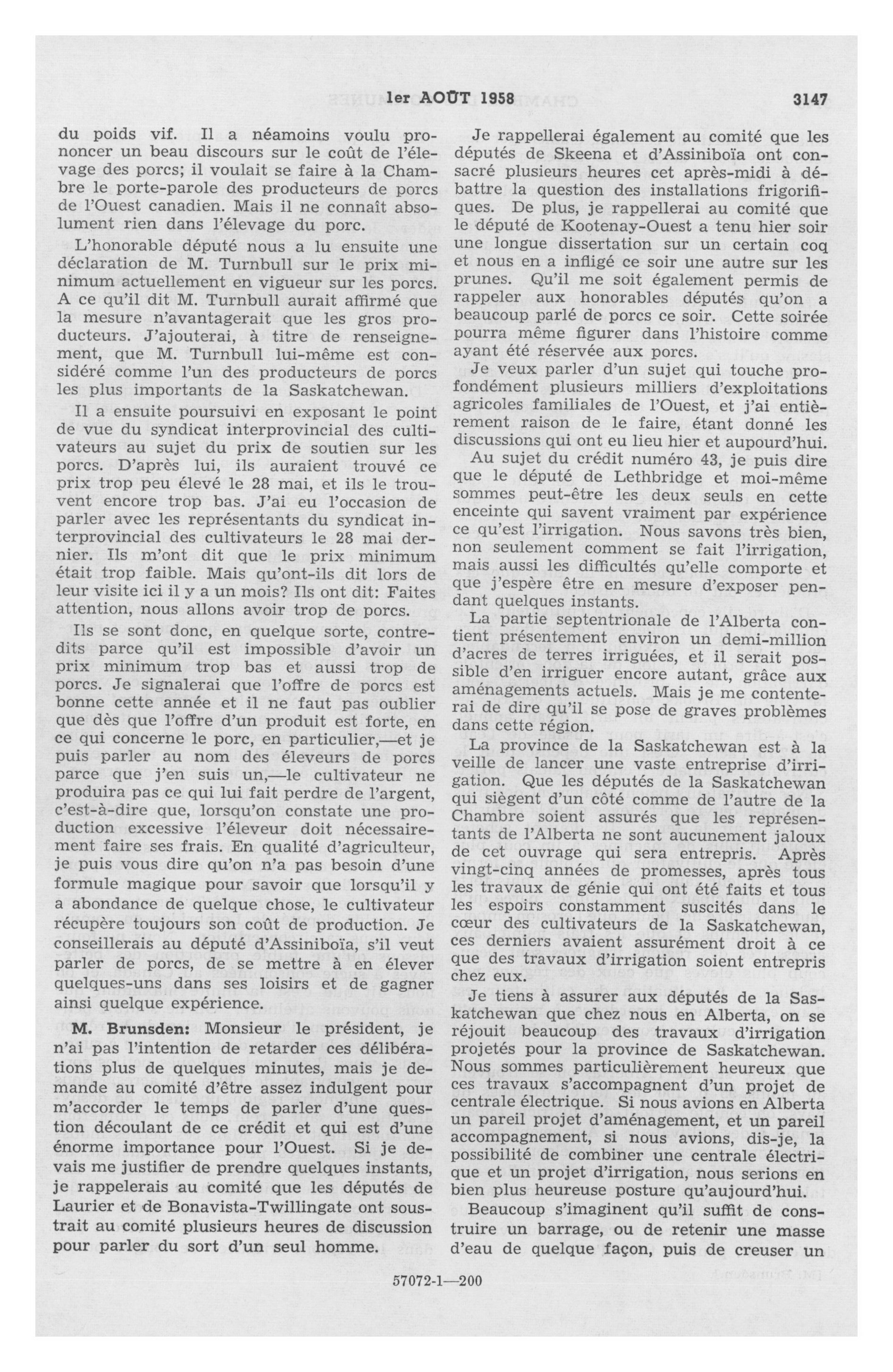 1er AOÛT 1958 3147

du poids vif. Il a néamoins voulu prononcer un beau discours sur le coût de l'élevage des porcs; il voulait se faire à la Chambre le porte-parole des producteurs de porcs de l'Ouest canadien. Mais il ne connaît absolument rien dans l'élevage du porc.

L'honorable député nous a lu ensuite une déclaration de M. Turnbull sur le prix minimum actuellement en vigueur sur les porcs. A ce qu'il dit M. Turnbull aurait affirmé que la mesure n'avantagerait que les gros producteurs. J'ajouterai, à titre de renseignement, que M. Turnbull lui-même est considéré comme l'un des producteurs de porcs les plus importants de la Saskatchewan.

Il a ensuite poursuivi en exposant le point de vue du syndicat interprovincial des cultivateurs au sujet du prix de soutien sur les porcs. D'après lui, ils auraient trouvé ce prix trop peu élevé le 28 mai, et ils le trouvent encore trop bas. J'ai eu l'occasion de parler avec les représentants du syndicat interprovincial des cultivateurs le 28 mai dernier. Ils m'ont dit que le prix minimum était trop faible. Mais qu'ont-ils dit lors de leur visite ici il y a un mois? Ils ont dit: Faites attention, nous allons avoir trop de porcs.

Ils se sont donc, en quelque sorte, contredits parce qu'il est impossible d'avoir un prix minimum trop bas et aussi trop de porcs. Je signalerai que l'offre de porcs est bonne cette année et il ne faut pas oublier que dès que l'offre d'un produit est forte, en ce qui concerne le porc, en particulier,—et je puis parler au nom des éleveurs de porcs parce que j'en suis un,—le cultivateur ne produira pas ce qui lui fait perdre de l'argent, c'est-à-dire que, lorsqu'on constate une production excessive l'éleveur doit nécessairement faire ses frais. En qualité d'agriculteur, je puis vous dire qu'on n'a pas besoin d'une formule magique pour savoir que lorsqu'il y a abondance de quelque chose, le cultivateur récupère toujours son coût de production. Je conseillerais au député d'Assiniboïa, s'il veut parler de porcs, de se mettre à en élever quelques-uns dans ses loisirs et de gagner ainsi quelque expérience.

M. Brunsden: Monsieur le président, je n'ai pas l'intention de retarder ces délibérations plus de quelques minutes, mais je demande au comité d'être assez indulgent pour m'accorder le temps de parler d'une question découlant de ce crédit et qui est d'une énorme importance pour l'Ouest. Si je devais me justifier de prendre quelques instants, je rappelerais au comité que les députés de Laurier et de Bonavista-Twillingate ont soustrait au comité plusieurs heures de discussion pour parler du sort d'un seul homme.

Je rappellerai également au comité que les députés de Skeena et d'Assiniboïa ont consacré plusieurs heures cet après-midi à débattre la question des installations frigorifiques. De plus, je rappellerai au comité que le député de Kootenay-Ouest a tenu hier soir une longue dissertation sur un certain coq et nous en a infligé ce soir une autre sur les prunes. Qu'il me soit également permis de rappeler aux honorables députés qu'on a beaucoup parlé de porcs ce soir. Cette soirée pourra même figurer dans l'histoire comme ayant été réservée aux porcs.

Je veux parler d'un sujet qui touche profondément plusieurs milliers d'exploitations agricoles familiales de l'Ouest, et j'ai entièrement raison de le faire, étant donné les discussions qui ont eu lieu hier et aupourd'hui.

Au sujet du crédit numéro 43, je puis dire que le député de Lethbridge et moi-même sommes peut-être les deux seuls en cette enceinte qui savent vraiment par expérience ce qu'est l'irrigation. Nous savons très bien, non seulement comment se fait l'irrigation, mais aussi les difficultés qu'elle comporte et que j'espère être en mesure d'exposer pendant quelques instants.

La partie septentrionale de l'Alberta contient présentement environ un demi-million d'acres de terres irriguées, et il serait possible d'en irriguer encore autant, grâce aux aménagements actuels. Mais je me contenterai de dire qu'il se pose de graves problèmes dans cette région.

La province de la Saskatchewan est à la veille de lancer une vaste entreprise d'irrigation. Que les députés de la Saskatchewan qui siègent d'un côté comme de l'autre de la Chambre soient assurés que les représentants de l'Alberta ne sont aucunement jaloux de cet ouvrage qui sera entrepris. Après vingt-cinq années de promesses, après tous les travaux de génie qui ont été faits et tous les espoirs constamment suscités dans le cœur des cultivateurs de la Saskatchewan, ces derniers avaient assurément droit à ce que des travaux d'irrigation soient entrepris chez eux.

Je tiens à assurer aux députés de la Saskatchewan que chez nous en Alberta, on se réjouit beaucoup des travaux d'irrigation projetés pour la province de Saskatchewan. Nous sommes particulièrement heureux que ces travaux s'accompagnent d'un projet de centrale électrique. Si nous avions en Alberta un pareil projet d'aménagement, et un pareil accompagnement, si nous avions, dis-je, la possibilité de combiner une centrale électrique et un projet d'irrigation, nous serions en bien plus heureuse posture qu'aujourd'hui.

Beaucoup s'imaginent qu'il suffit de construire un barrage, ou de retenir une masse d'eau de quelque façon, puis de creuser un

57072-1—200